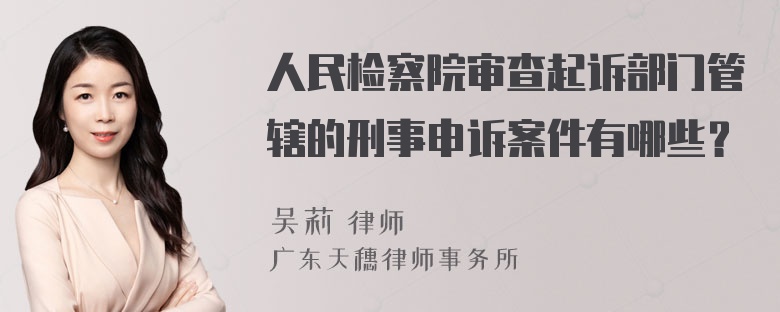 人民检察院审查起诉部门管辖的刑事申诉案件有哪些？

吴莉 律师

广东天穗律师事务所